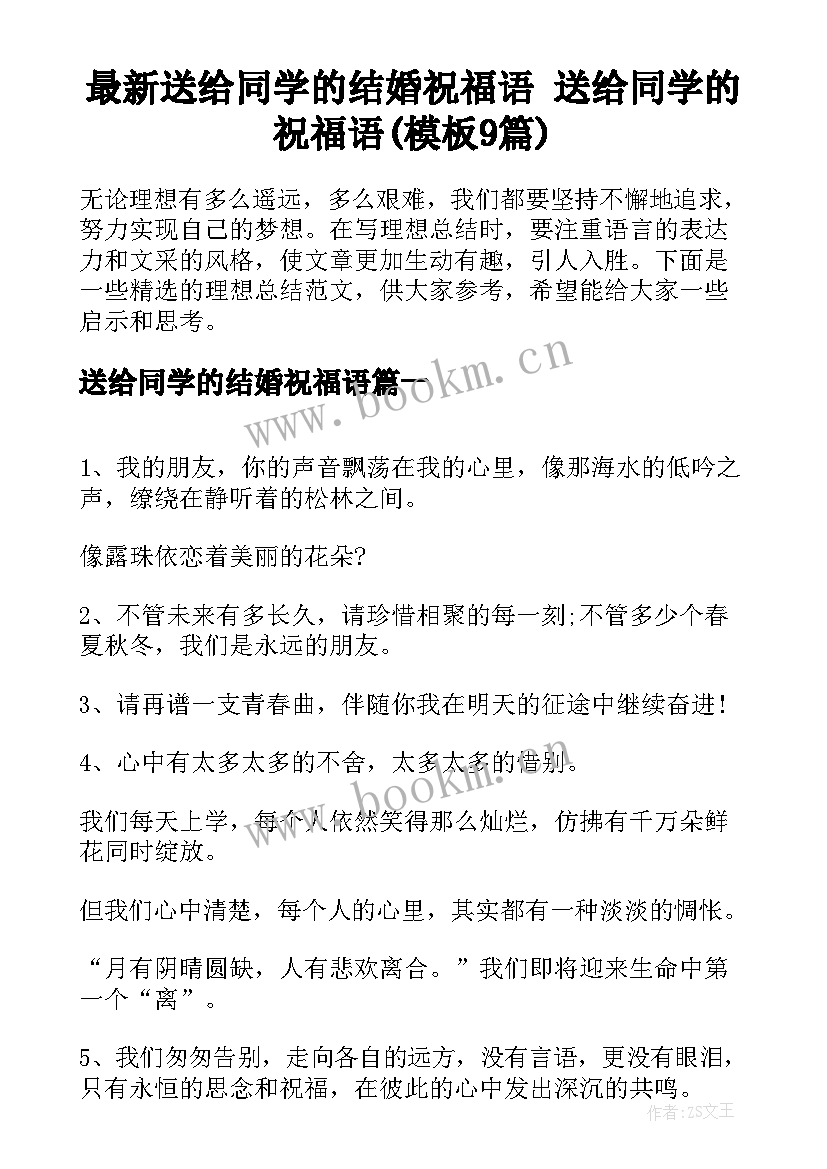 最新送给同学的结婚祝福语 送给同学的祝福语(模板9篇)

无论理想有多么遥远，多么艰难，我们都要坚持不懈地追求，努力实现自己的梦想。在写理想总结时，要注重语言的表达力和文采的风格，使文章更加生动有趣，引人入胜。下面是一些精选的理想总结范文，供大家参考，希望能给大家一些启示和思考。

送给同学的结婚祝福语篇一

www.bookm.cn

1、我的朋友，你的声音飘荡在我的心里，像那海水的低吟之声，缭绕在静听着的松林之间。

像露珠依恋着美丽的花朵?

2、不管未来有多长久，请珍惜相聚的每一刻;不管多少个春夏秋冬，我们是永远的朋友。

3、请再谱一支青春曲，伴随你我在明天的征途中继续奋进!

4、心中有太多太多的不舍，太多太多的惜别。

www.bookm.cn

我们每天上学，每个人依然笑得那么灿烂，仿拂有千万朵鲜花同时绽放。

但我们心中清楚，每个人的心里，其实都有一种淡淡的惆怅。

“月有阴晴圆缺，人有悲欢离合。”我们即将迎来生命中第一个“离”。

5、我们匆匆告别，走向各自的远方，没有言语，更没有眼泪，只有永恒的思念和祝福，在彼此的心中发出深沉的共鸣。

作者：ZS文王